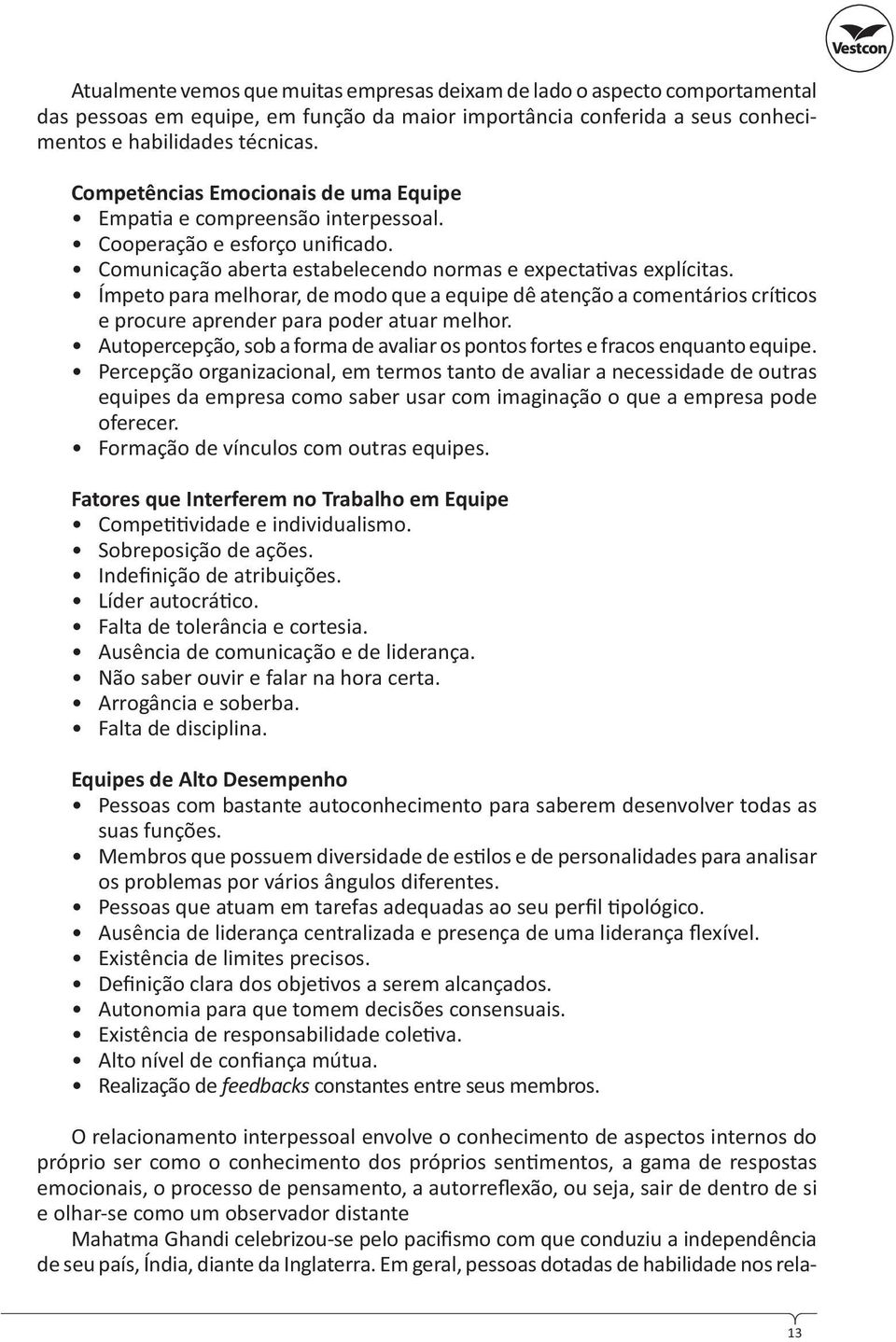 Vestcon

Atualmente vemos que muitas empresas deixam de lado o aspecto comportamental das pessoas em equipe, em função da maior importância conferida a seus conhecimentos e habilidades técnicas.

Competências Emocionais de uma Equipe
• Empatia e compreensão interpessoal.
• Cooperação e esforço unificado.
• Comunicação aberta estabelecendo normas e expectativas explícitas.
• Ímpeto para melhorar, de modo que a equipe dê atenção a comentários críticos e procure aprender para poder atuar melhor.
• Autopercepção, sob a forma de avaliar os pontos fortes e fracos enquanto equipe.
• Percepção organizacional, em termos tanto de avaliar a necessidade de outras equipes da empresa como saber usar com imaginação o que a empresa pode oferecer.
• Formação de vínculos com outras equipes.

Fatores que Interferem no Trabalho em Equipe
• Competitividade e individualismo.
• Sobreposição de ações.
• Indefinição de atribuições.
• Líder autocrático.
• Falta de tolerância e cortesia.
• Ausência de comunicação e de liderança.
• Não saber ouvir e falar na hora certa.
• Arrogância e soberba.
• Falta de disciplina.

Equipes de Alto Desempenho
• Pessoas com bastante autoconhecimento para saberem desenvolver todas as suas funções.
• Membros que possuem diversidade de estilos e de personalidades para analisar os problemas por vários ângulos diferentes.
• Pessoas que atuam em tarefas adequadas ao seu perfil tipológico.
• Ausência de liderança centralizada e presença de uma liderança flexível.
• Existência de limites precisos.
• Definição clara dos objetivos a serem alcançados.
• Autonomia para que tomem decisões consensuais.
• Existência de responsabilidade coletiva.
• Alto nível de confiança mútua.
• Realização de feedbacks constantes entre seus membros.

O relacionamento interpessoal envolve o conhecimento de aspectos internos do próprio ser como o conhecimento dos próprios sentimentos, a gama de respostas emocionais, o processo de pensamento, a autorreflexão, ou seja, sair de dentro de si e olhar-se como um observador distante
Mahatma Ghandi celebrizou-se pelo pacifismo com que conduziu a independência de seu país, Índia, diante da Inglaterra. Em geral, pessoas dotadas de habilidade nos rela-

13